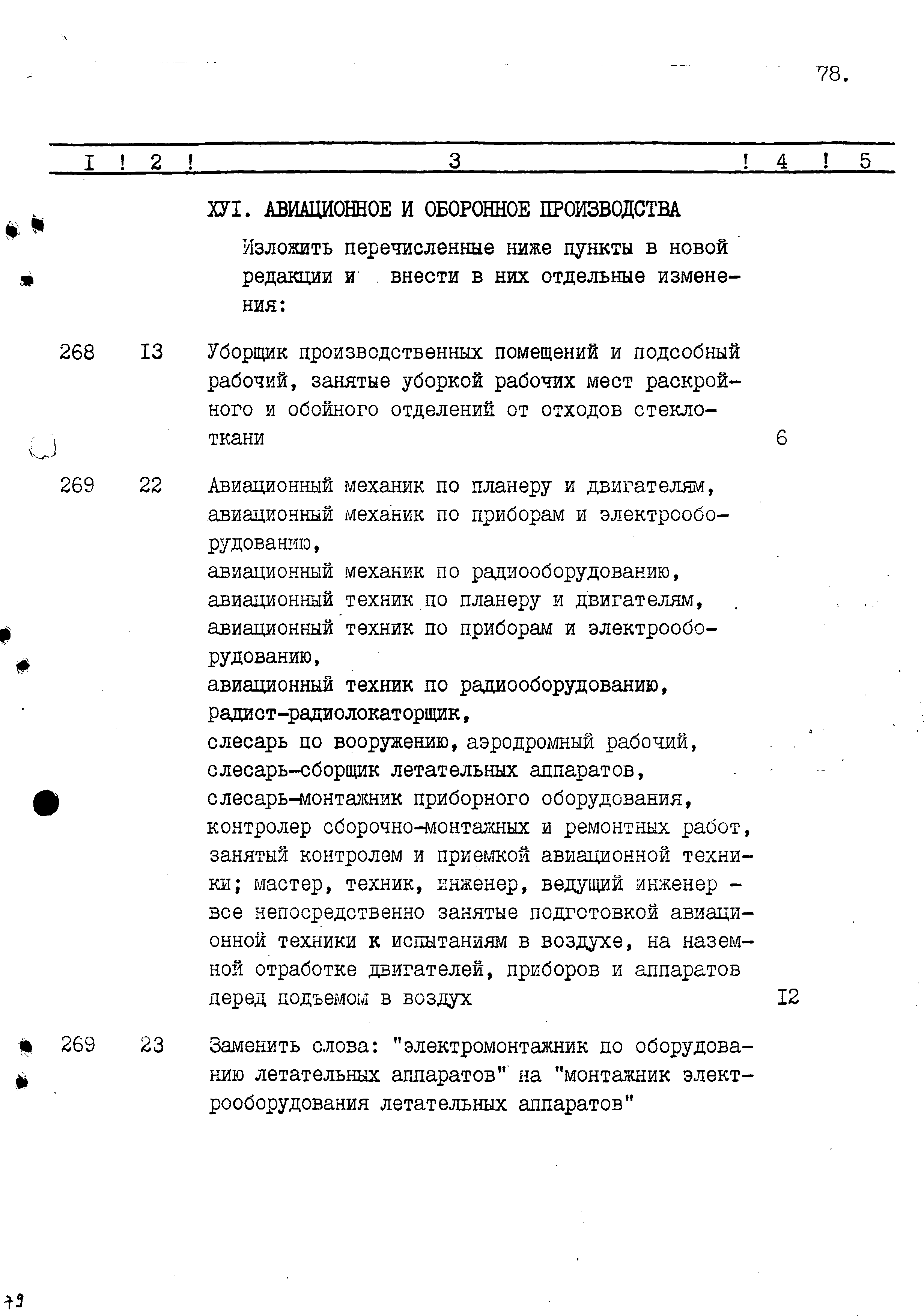 78.

| I | 2 | 3 | 4 | 5 |
|---|---|---|---|---|
| | | ХУI. АВИАЦИОННОЕ И ОБОРОННОЕ ПРОИЗВОДСТВА | | |
| | | Изложить перечисленные ниже пункты в новой редакции и внести в них отдельные изменения: | | |
| 268 | I3 | Уборщик производственных помещений и подсобный рабочий, занятые уборкой рабочих мест раскройного и обойного отделений от отходов стеклоткани | 6 | |
| 269 | 22 | Авиационный механик по планеру и двигателям, авиационный механик по приборам и электрооборудованию, авиационный механик по радиооборудованию, авиационный техник по планеру и двигателям, авиационный техник по приборам и электрооборудованию, авиационный техник по радиооборудованию, радист-радиолокаторщик, слесарь по вооружению, аэродромный рабочий, слесарь-сборщик летательных аппаратов, слесарь-монтажник приборного оборудования, контролер сборочно-монтажных и ремонтных работ, занятый контролем и приемкой авиационной техники; мастер, техник, инженер, ведущий инженер - все непосредственно занятые подготовкой авиационной техники к испытаниям в воздухе, на наземной отработке двигателей, приборов и аппаратов перед подъемом в воздух | I2 | |
| 269 | 23 | Заменить слова: "электромонтажник по оборудованию летательных аппаратов" на "монтажник электрооборудования летательных аппаратов" | | |

79